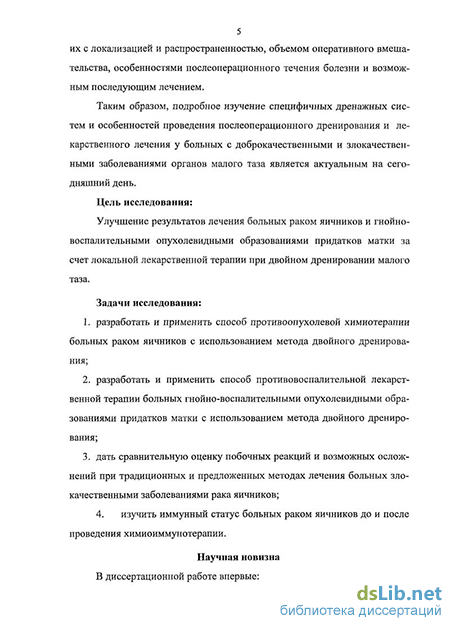 5

их с локализацией и распространенностью, объемом оперативного вмешательства, особенностями послеоперационного течения болезни и возможным последующим лечением.

Таким образом, подробное изучение специфичных дренажных систем и особенностей проведения послеоперационного дренирования и лекарственного лечения у больных с доброкачественными и злокачественными заболеваниями органов малого таза является актуальным на сегодняшний день.

Цель исследования:

Улучшение результатов лечения больных раком яичников и гнойно-воспалительными опухолевидными образованиями придатков матки за счет локальной лекарственной терапии при двойном дренировании малого таза.

Задачи исследования:

1. разработать и применить способ противоопухолевой химиотерапии больных раком яичников с использованием метода двойного дренирования;

2. разработать и применить способ противовоспалительной лекарственной терапии больных гнойно-воспалительными опухолевидными образованиями придатков матки с использованием метода двойного дренирования;

3. дать сравнительную оценку побочных реакций и возможных осложнений при традиционных и предложенных методах лечения больных злокачественными заболеваниями рака яичников;

4. изучить иммунный статус больных раком яичников до и после проведения химиоиммунотерапии.

Научная новизна

В диссертационной работе впервые:

dsLib.net
библиотека диссертаций